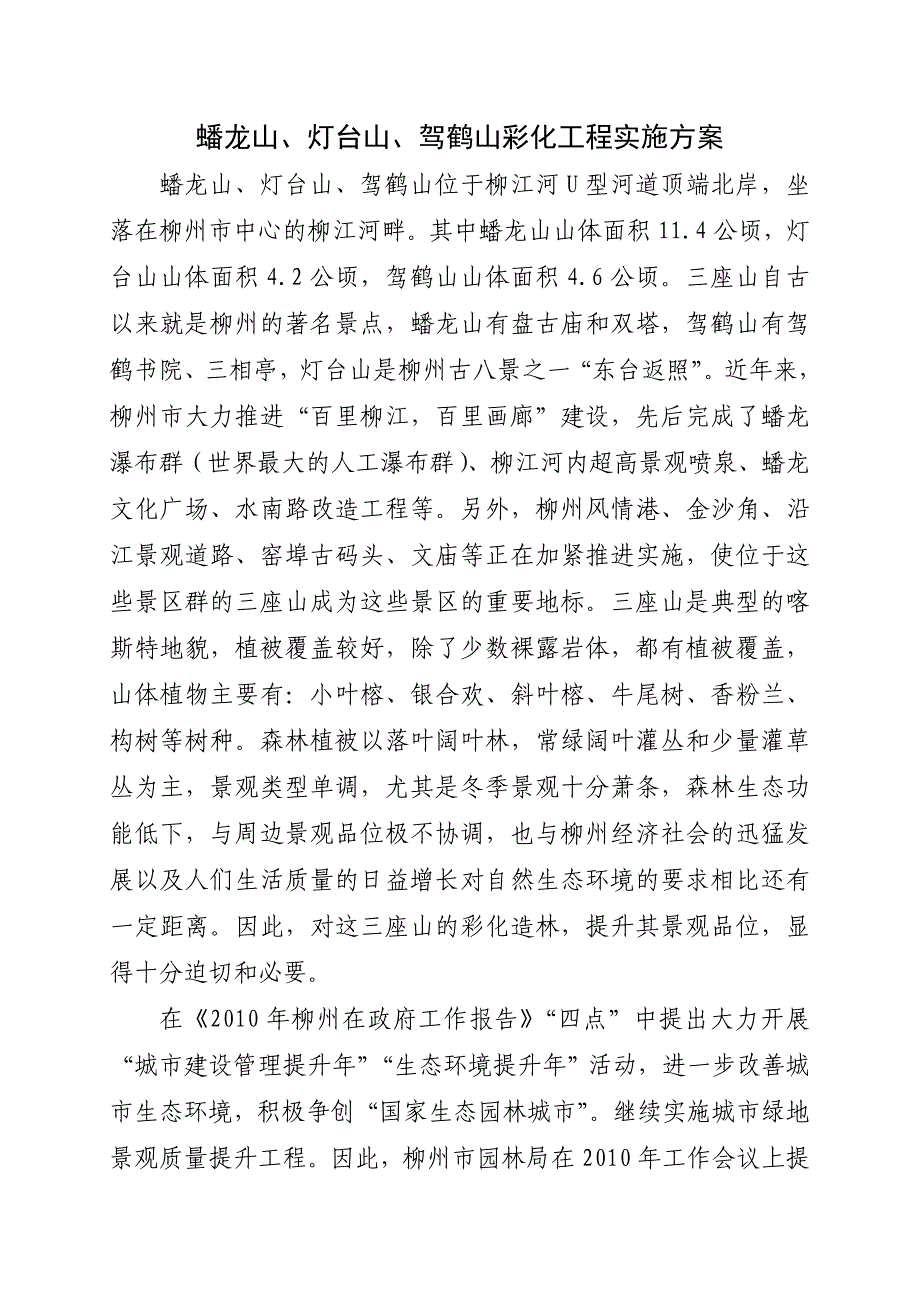 蟠龙山、灯台山、驾鹤山彩化工程实施方案

蟠龙山、灯台山、驾鹤山位于柳江河U型河道顶端北岸，坐落在柳州市中心的柳江河畔。其中蟠龙山山体面积11.4公顷，灯台山山体面积4.2公顷，驾鹤山山体面积4.6公顷。三座山自古以来就是柳州的著名景点，蟠龙山有盘古庙和双塔，驾鹤山有驾鹤书院、三相亭，灯台山是柳州古八景之一“东台返照”。近年来，柳州市大力推进“百里柳江，百里画廊”建设，先后完成了蟠龙瀑布群（世界最大的人工瀑布群）、柳江河内超高景观喷泉、蟠龙文化广场、水南路改造工程等。另外，柳州风情港、金沙角、沿江景观道路、窑埠古码头、文庙等正在加紧推进实施，使位于这些景区群的三座山成为这些景区的重要地标。三座山是典型的喀斯特地貌，植被覆盖较好，除了少数裸露岩体，都有植被覆盖，山体植物主要有：小叶榕、银合欢、斜叶榕、牛尾树、香粉兰、构树等树种。森林植被以落叶阔叶林，常绿阔叶灌丛和少量灌草丛为主，景观类型单调，尤其是冬季景观十分萧条，森林生态功能低下，与周边景观品位极不协调，也与柳州经济社会的迅猛发展以及人们生活质量的日益增长对自然生态环境的要求相比还有一定距离。因此，对这三座山的彩化造林，提升其景观品位，显得十分迫切和必要。

在《2010年柳州在政府工作报告》“四点”中提出大力开展“城市建设管理提升年”“生态环境提升年”活动，进一步改善城市生态环境，积极争创“国家生态园林城市”。继续实施城市绿地景观质量提升工程。因此，柳州市园林局在2010年工作会议上提